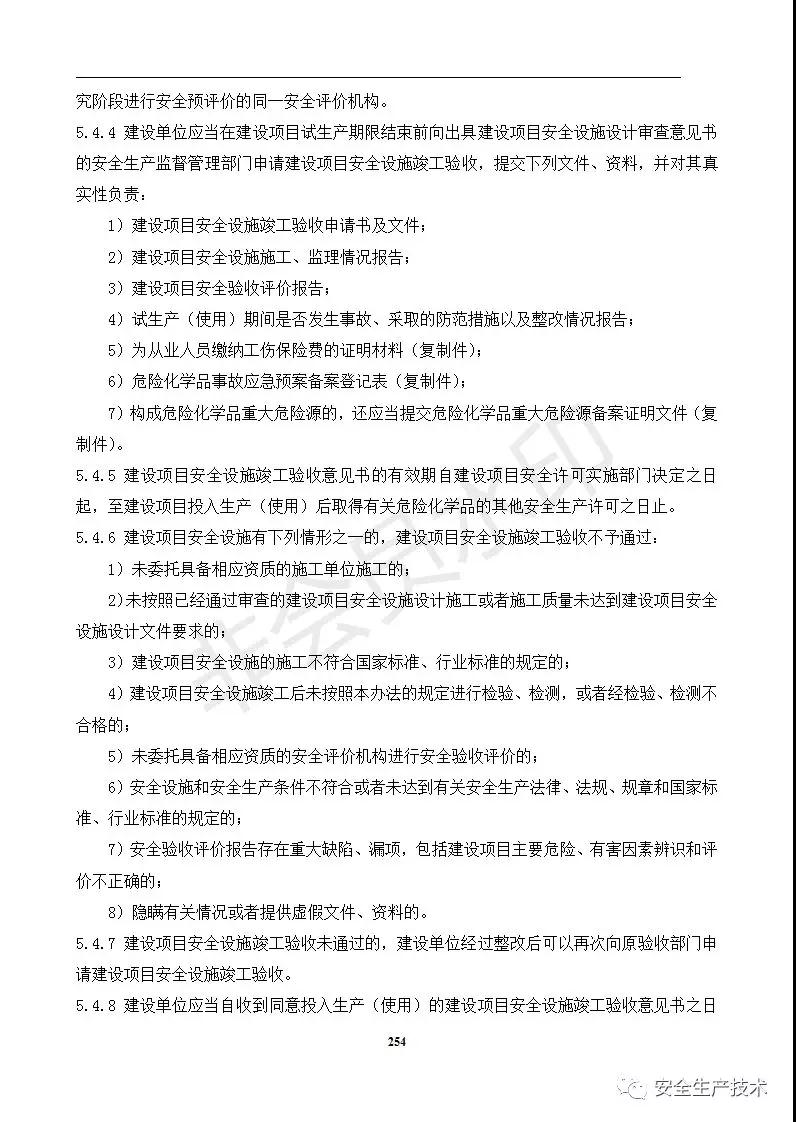 究阶段进行安全预评价的同一安全评价机构。

5.4.4 建设单位应当在建设项目试生产期限结束前向出具建设项目安全设施设计审查意见书的安全生产监督管理部门申请建设项目安全设施竣工验收，提交下列文件、资料，并对其真实性负责：

1）建设项目安全设施竣工验收申请书及文件；

2）建设项目安全设施施工、监理情况报告；

3）建设项目安全验收评价报告；

4）试生产（使用）期间是否发生事故、采取的防范措施以及整改情况报告；

5）为从业人员缴纳工伤保险费的证明材料（复制件）；

6）危险化学品事故应急预案备案登记表（复制件）；

7）构成危险化学品重大危险源的，还应当提交危险化学品重大危险源备案证明文件（复制件）。

5.4.5 建设项目安全设施竣工验收意见书的有效期自建设项目安全许可实施部门决定之日起，至建设项目投入生产（使用）后取得有关危险化学品的其他安全生产许可之日止。

5.4.6 建设项目安全设施有下列情形之一的，建设项目安全设施竣工验收不予通过：

1）未委托具备相应资质的施工单位施工的；

2)未按照已经通过审查的建设项目安全设施设计施工或者施工质量未达到建设项目安全设施设计文件要求的；

3）建设项目安全设施的施工不符合国家标准、行业标准的规定的；

4）建设项目安全设施竣工后未按照本办法的规定进行检验、检测，或者经检验、检测不合格的；

5）未委托具备相应资质的安全评价机构进行安全验收评价的；

6）安全设施和安全生产条件不符合或者未达到有关安全生产法律、法规、规章和国家标准、行业标准的规定的；

7）安全验收评价报告存在重大缺陷、漏项，包括建设项目主要危险、有害因素辨识和评价不正确的；

8）隐瞒有关情况或者提供虚假文件、资料的。

5.4.7 建设项目安全设施竣工验收未通过的，建设单位经过整改后可以再次向原验收部门申请建设项目安全设施竣工验收。

5.4.8 建设单位应当自收到同意投入生产（使用）的建设项目安全设施竣工验收意见书之日

254

安全生产技术